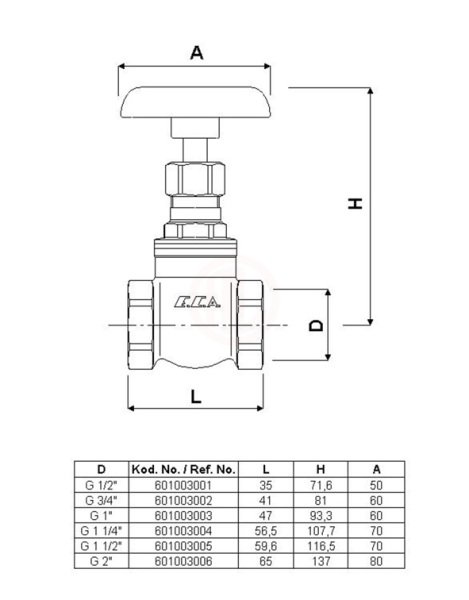 A

H

E.C.A.

D

L

| D | Kod. No. / Ref. No. | L | H | A |
|---|---|---|---|---|
| G 1/2" | 601003001 | 35 | 71,6 | 50 |
| G 3/4" | 601003002 | 41 | 81 | 60 |
| G 1" | 601003003 | 47 | 93,3 | 60 |
| G 1 1/4" | 601003004 | 56,5 | 107,7 | 70 |
| G 1 1/2" | 601003005 | 59,6 | 116,5 | 70 |
| G 2" | 601003006 | 65 | 137 | 80 |